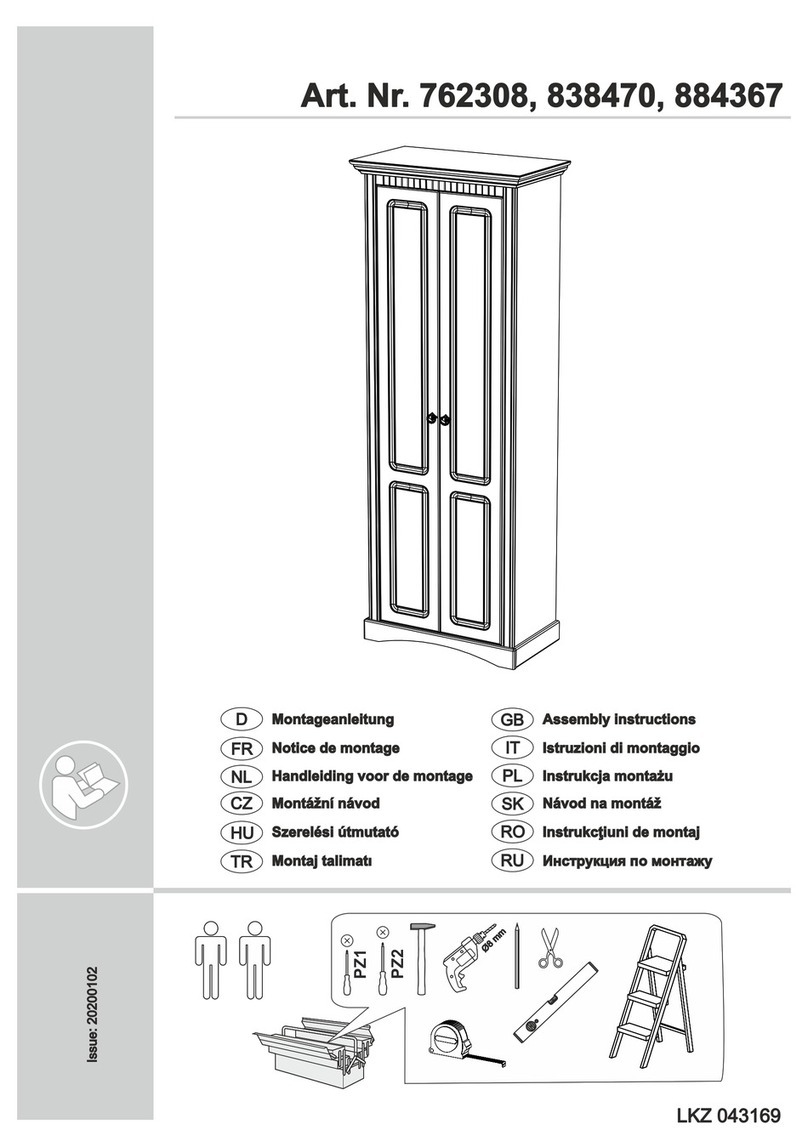 Art. Nr. 762308, 838470, 884367

D Montageanleitung
FR Notice de montage
NL Handleiding voor de montage
CZ Montážní návod
HU Szerelési útmutató
TR Montaj talimatı

GB Assembly instructions
IT Istruzioni di montaggio
PL Instrukcja montażu
SK Návod na montáž
RO Instrukcţiuni de montaj
RU Инструкция по монтажу

Issue: 20200102

PZ1
PZ2
Ø8 mm

LKZ 043169